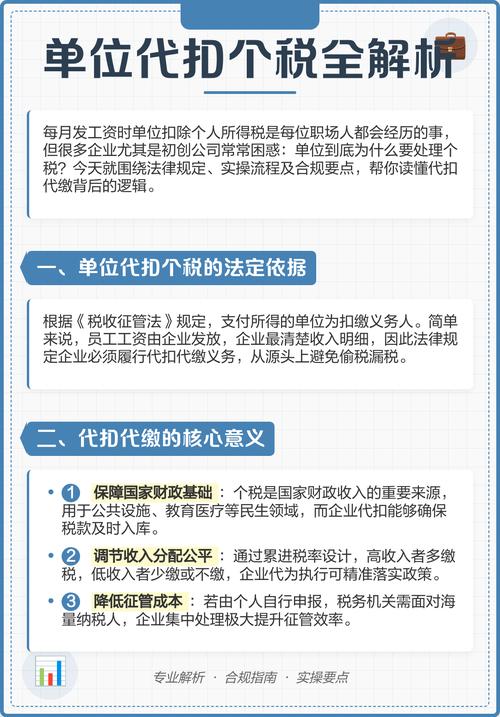 单位代扣个税全解析

每月发工资时单位扣除个人所得税是每位职场人都会经历的事，但很多企业尤其是初创公司常常困惑：单位到底为什么要处理个税？今天就围绕法律规定、实操流程及合规要点，帮你读懂代扣代缴背后的逻辑。

一、单位代扣个税的法定依据

根据《税收征管法》规定，支付所得的单位为扣缴义务人。简单来说，员工工资由企业发放，企业最清楚收入明细，因此法律规定企业必须履行代扣代缴义务，从源头上避免偷税漏税。

二、代扣代缴的核心意义

• 1 保障国家财政基础：个税是国家财政收入的重要来源，用于公共设施、教育医疗等民生领域，而企业代扣能够确保税款及时入库。

• 2 调节收入分配公平：通过累进税率设计，高收入者多缴税，低收入者少缴或不缴，企业代为执行可精准落实政策。

• 3 降低征管成本：若由个人自行申报，税务机关需面对海量纳税人，企业集中处理极大提升征管效率。

专业解析 · 合规指南 · 实操要点